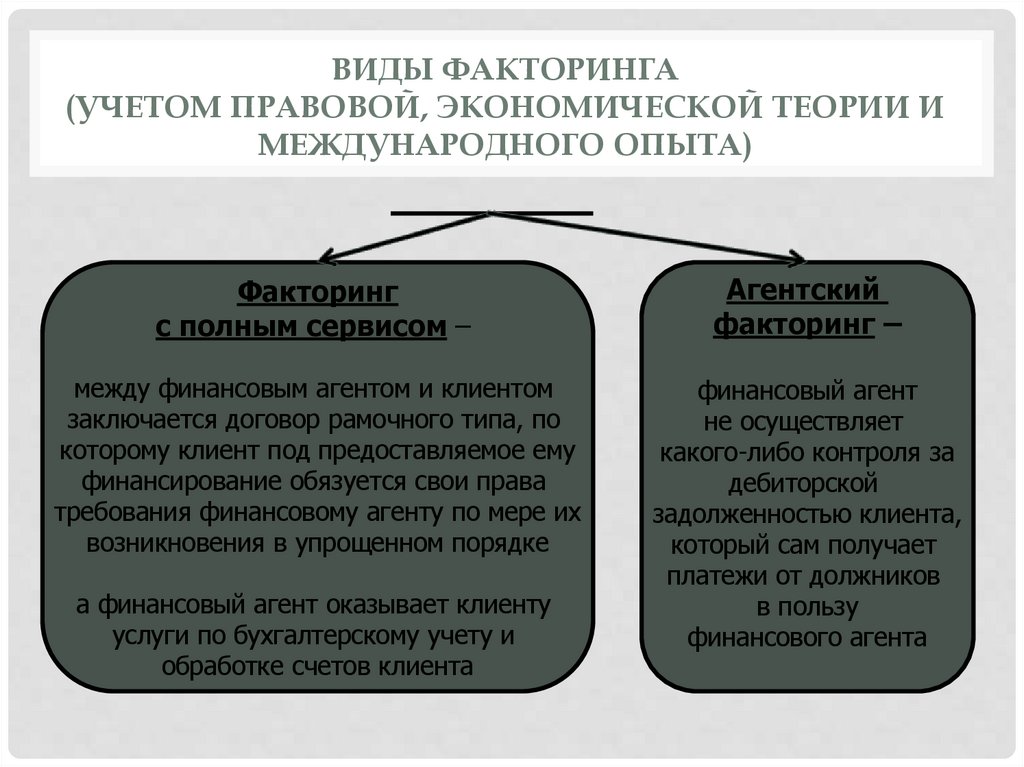 ВИДЫ ФАКТОРИНГА
(УЧЕТОМ ПРАВОВОЙ, ЭКОНОМИЧЕСКОЙ ТЕОРИИ И МЕЖДУНАРОДНОГО ОПЫТА)

Факторинг
с полным сервисом –

между финансовым агентом и клиентом заключается договор рамочного типа, по которому клиент под предоставляемое ему финансирование обязуется свои права требования финансовому агенту по мере их возникновения в упрощенном порядке

а финансовый агент оказывает клиенту услуги по бухгалтерскому учету и обработке счетов клиента

Агентский
факторинг –

финансовый агент не осуществляет какого-либо контроля за дебиторской задолженностью клиента, который сам получает платежи от должников в пользу финансового агента